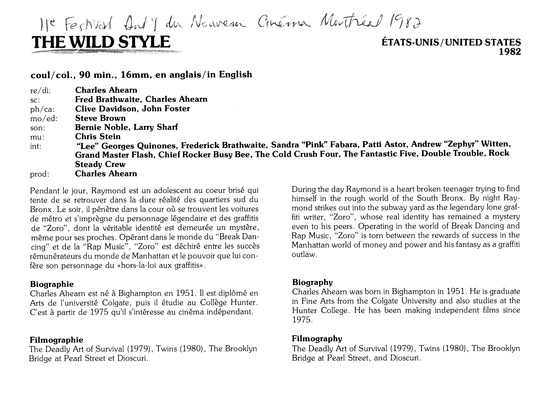 11e Festival Int'l du Nouveau Cinéma Montréal 1982

THE WILD STYLE

ÉTATS-UNIS/UNITED STATES
1982

coul/col., 90 min., 16mm, en anglais/in English

re/di: Charles Ahearn
sc: Fred Brathwaite, Charles Ahearn
ph/ca: Clive Davidson, John Foster
mo/ed: Steve Brown
son: Bernie Noble, Larry Sharf
mu: Chris Stein
int: "Lee" Georges Quinones, Frederick Brathwaite, Sandra "Pink" Fabara, Patti Astor, Andrew "Zephyr" Witten, Grand Master Flash, Chief Rocker Busy Bee, The Cold Crush Four, The Fantastic Five, Double Trouble, Rock Steady Crew
prod: Charles Ahearn

Pendant le jour, Raymond est un adolescent au coeur brisé qui tente de se retrouver dans la dure réalité des quartiers sud du Bronx. Le soir, il pénètre dans la cour où se trouvent les voitures de métro et s'imprègne du personnage légendaire et des graffitis de "Zoro", dont la véritable identité est demeurée un mystère, même pour ses proches. Opérant dans le monde du "Break Dancing" et de la "Rap Music", "Zoro" est déchiré entre les succès rémunérateurs du monde de Manhattan et le pouvoir que lui confère son personnage du «hors-la-loi aux graffitis».

Biographie
Charles Ahearn est né à Bighampton en 1951. Il est diplômé en Arts de l'université Colgate, puis il étudie au Collège Hunter. C'est à partir de 1975 qu'il s'intéresse au cinéma indépendant.

Filmographie
The Deadly Art of Survival (1979), Twins (1980), The Brooklyn Bridge at Pearl Street et Dioscuri.

During the day Raymond is a heart broken teenager trying to find himself in the rough world of the South Bronx. By night Raymond strikes out into the subway yard as the legendary lone graffiti writer, "Zoro", whose real identity has remained a mystery even to his peers. Operating in the world of Break Dancing and Rap Music, "Zoro" is torn between the rewards of success in the Manhattan world of money and power and his fantasy as a graffiti outlaw.

Biography
Charles Ahearn was born in Bighampton in 1951. He is graduate in Fine Arts from the Colgate University and also studies at the Hunter College. He has been making independent films since 1975.

Filmography
The Deadly Art of Survival (1979), Twins (1980), The Brooklyn Bridge at Pearl Street, and Dioscuri.